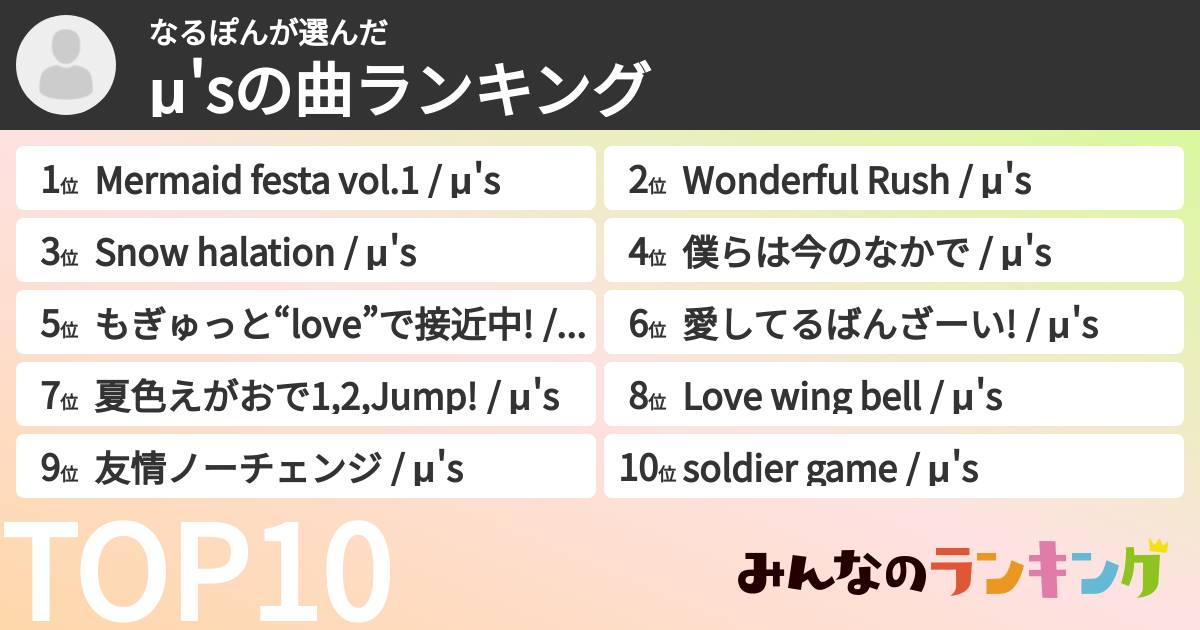 なるぽんが選んだ
μ'sの曲ランキング

1位 Mermaid festa vol.1 / μ's
2位 Wonderful Rush / μ's
3位 Snow halation / μ's
4位 僕らは今のなかで / μ's
5位 もぎゅっと“love”で接近中! /...
6位 愛してるばんざーい! / μ's
7位 夏色えがおで1,2,Jump! / μ's
8位 Love wing bell / μ's
9位 友情ノーチェンジ / μ's
10位 soldier game / μ's

TOP10

みんなのランキング